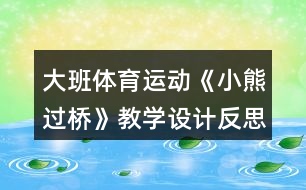 大班体育运动《小熊过桥》教学设计反思